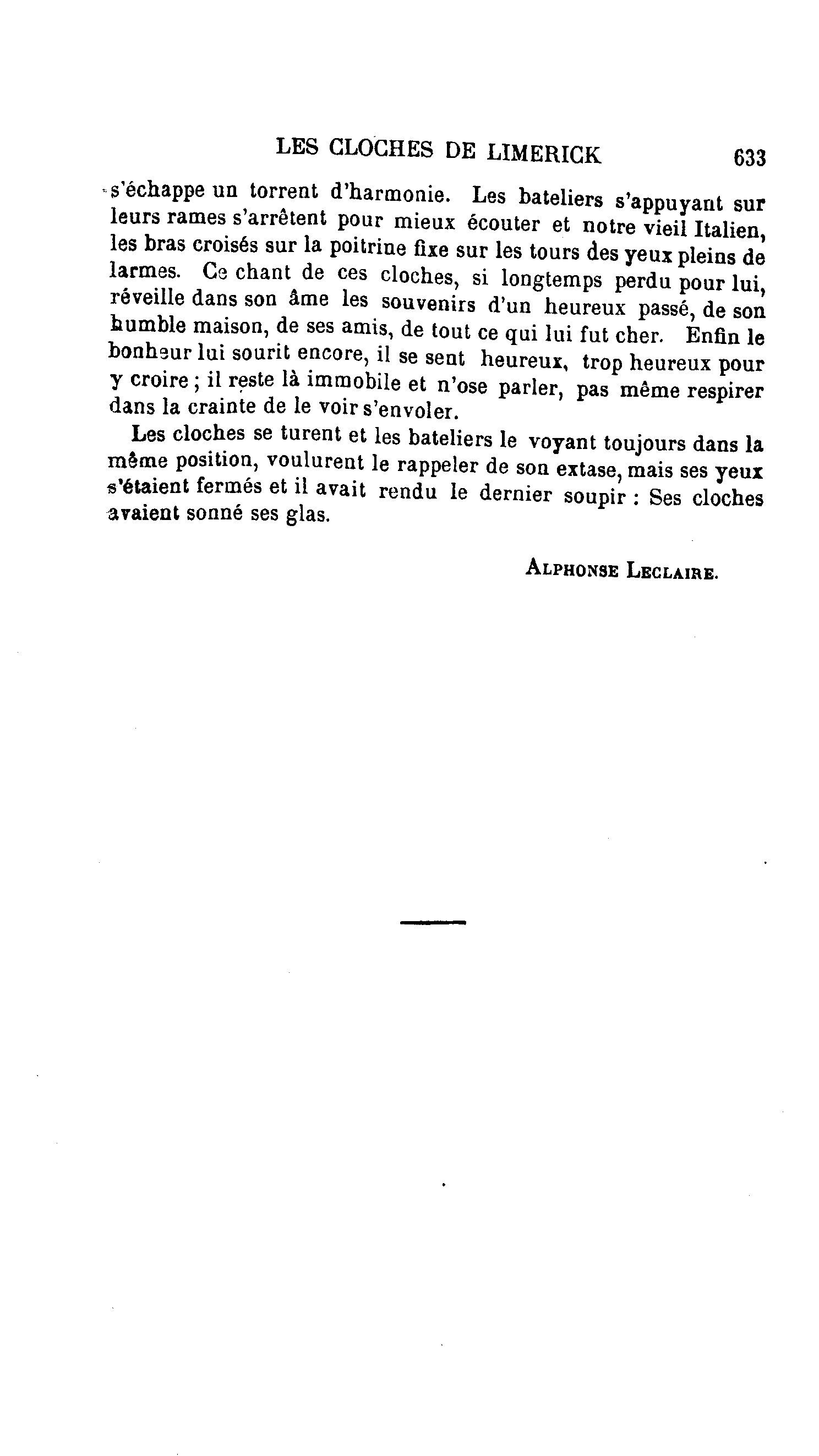 LES CLOCHES DE LIMERICK 633

s'échappe un torrent d'harmonie. Les bateliers s'appuyant sur leurs rames s'arrêtent pour mieux écouter et notre vieil Italien, les bras croisés sur la poitrine fixe sur les tours des yeux pleins de larmes. Ce chant de ces cloches, si longtemps perdu pour lui, réveille dans son âme les souvenirs d'un heureux passé, de son humble maison, de ses amis, de tout ce qui lui fut cher. Enfin le bonheur lui sourit encore, il se sent heureux, trop heureux pour y croire ; il reste là immobile et n'ose parler, pas même respirer dans la crainte de le voir s'envoler.

Les cloches se turent et les bateliers le voyant toujours dans la même position, voulurent le rappeler de son extase, mais ses yeux s'étaient fermés et il avait rendu le dernier soupir : Ses cloches avaient sonné ses glas.

ALPHONSE LECLAIRE.